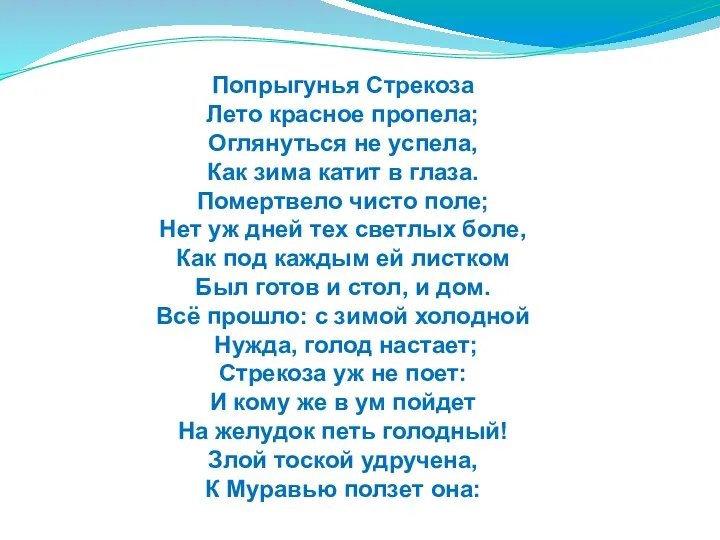 Попрыгунья Стрекоза
Лето красное пропела;
Оглянуться не успела,
Как зима катит в глаза.
Помертвело чисто поле;
Нет уж дней тех светлых боле,
Как под каждым ей листком
Был готов и стол, и дом.
Всё прошло: с зимой холодной
Нужда, голод настает;
Стрекоза уж не поет:
И кому же в ум пойдет
На желудок петь голодный!
Злой тоской удручена,
К Муравью ползет она: